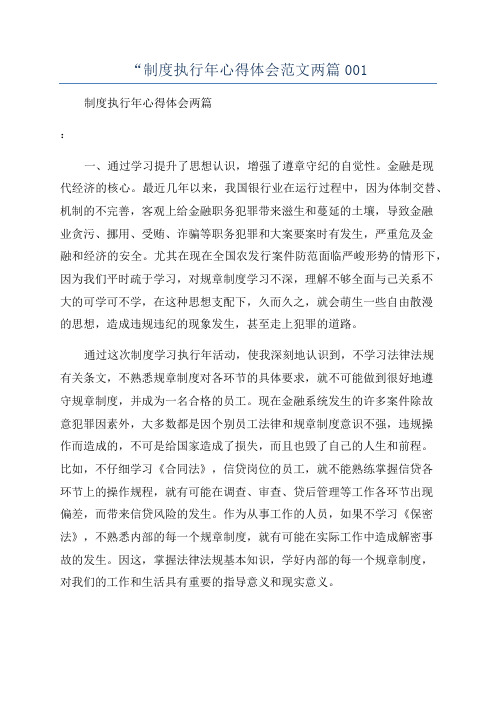 “制度执行年心得体会范文两篇 001

制度执行年心得体会两篇

:

一、通过学习提升了思想认识，增强了遵章守纪的自觉性。金融是现代经济的核心。最近几年以来，我国银行业在运行过程中，因为体制交替、机制的不完善，客观上给金融职务犯罪带来滋生和蔓延的土壤，导致金融业贪污、挪用、受贿、诈骗等职务犯罪和大案要案时有发生，严重危及金融和经济的安全。尤其在现在全国农发行案件防范面临严峻形势的情形下，因为我们平时疏于学习，对规章制度学习不深，理解不够全面与己关系不大的可学可不学，在这种思想支配下，久而久之，就会萌生一些自由散漫的思想，造成违规违纪的现象发生，甚至走上犯罪的道路。

通过这次制度学习执行年活动，使我深刻地认识到，不学习法律法规有关条文，不熟悉规章制度对各环节的具体要求，就不可能做到很好地遵守规章制度，并成为一名合格的员工。现在金融系统发生的许多案件除故意犯罪因素外，大多数都是因个别员工法律和规章制度意识不强，违规操作而造成的，不可是给国家造成了损失，而且也毁了自己的人生和前程。比如，不仔细学习《合同法》，信贷岗位的员工，就不能熟练掌握信贷各环节上的操作规程，就有可能在调查、审查、贷后管理等工作各环节出现偏差，而带来信贷风险的发生。作为从事工作的人员，如果不学习《保密法》，不熟悉内部的每一个规章制度，就有可能在实际工作中造成解密事故的发生。因这，掌握法律法规基本知识，学好内部的每一个规章制度，对我们的工作和生活具有重要的指导意义和现实意义。